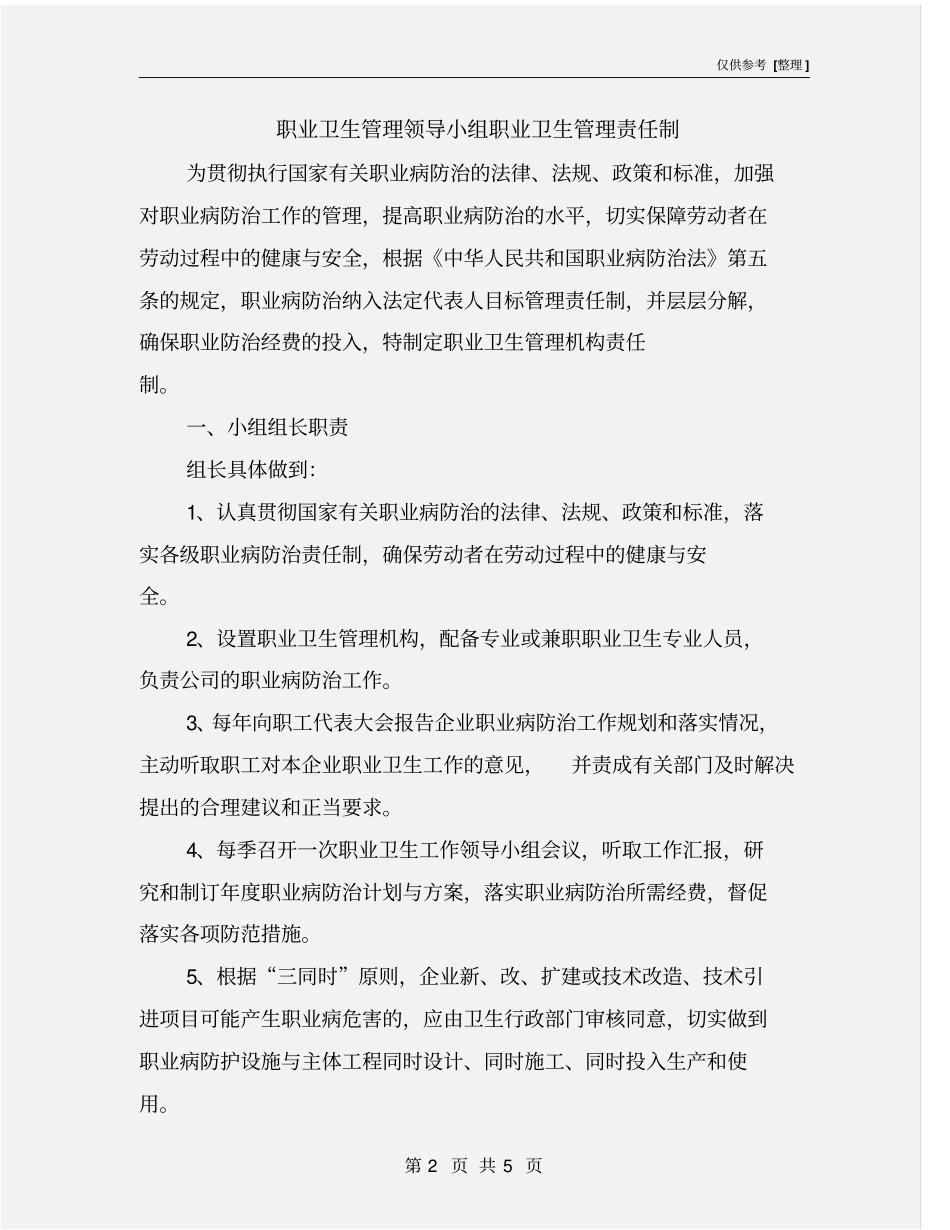 仅供参考 [整理]

职业卫生管理领导小组职业卫生管理责任制

为贯彻执行国家有关职业病防治的法律、法规、政策和标准，加强对职业病防治工作的管理，提高职业病防治的水平，切实保障劳动者在劳动过程中的健康与安全，根据《中华人民共和国职业病防治法》第五条的规定，职业病防治纳入法定代表人目标管理责任制，并层层分解，确保职业防治经费的投入，特制定职业卫生管理机构责任制。

一、小组组长职责

组长具体做到：

1、认真贯彻国家有关职业病防治的法律、法规、政策和标准，落实各级职业病防治责任制，确保劳动者在劳动过程中的健康与安全。

2、设置职业卫生管理机构，配备专业或兼职职业卫生专业人员，负责公司的职业病防治工作。

3、每年向职工代表大会报告企业职业病防治工作规划和落实情况，主动听取职工对本企业职业卫生工作的意见， 并责成有关部门及时解决提出的合理建议和正当要求。

4、每季召开一次职业卫生工作领导小组会议，听取工作汇报，研究和制订年度职业病防治计划与方案，落实职业病防治所需经费，督促落实各项防范措施。

5、根据“三同时”原则，企业新、改、扩建或技术改造、技术引进项目可能产生职业病危害的，应由卫生行政部门审核同意，切实做到职业病防护设施与主体工程同时设计、同时施工、同时投入生产和使用。

第 2 页 共 5 页